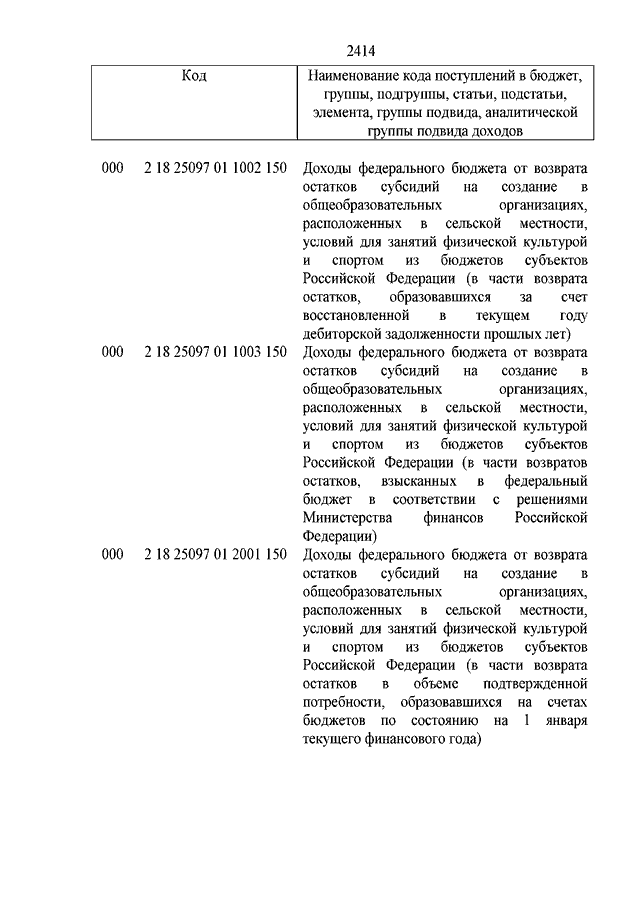 2414

| Код | Наименование кода поступлений в бюджет, группы, подгруппы, статьи, подстатьи, элемента, группы подвида, аналитической группы подвида доходов |
|---|---|
| 000 2 18 25097 01 1002 150 | Доходы федерального бюджета от возврата остатков субсидий на создание в общеобразовательных организациях, расположенных в сельской местности, условий для занятий физической культурой и спортом из бюджетов субъектов Российской Федерации (в части возврата остатков, образовавшихся за счет восстановленной в текущем году дебиторской задолженности прошлых лет) |
| 000 2 18 25097 01 1003 150 | Доходы федерального бюджета от возврата остатков субсидий на создание в общеобразовательных организациях, расположенных в сельской местности, условий для занятий физической культурой и спортом из бюджетов субъектов Российской Федерации (в части возвратов остатков, взысканных в федеральный бюджет в соответствии с решениями Министерства финансов Российской Федерации) |
| 000 2 18 25097 01 2001 150 | Доходы федерального бюджета от возврата остатков субсидий на создание в общеобразовательных организациях, расположенных в сельской местности, условий для занятий физической культурой и спортом из бюджетов субъектов Российской Федерации (в части возврата остатков в объеме подтвержденной потребности, образовавшихся на счетах бюджетов по состоянию на 1 января текущего финансового года) |